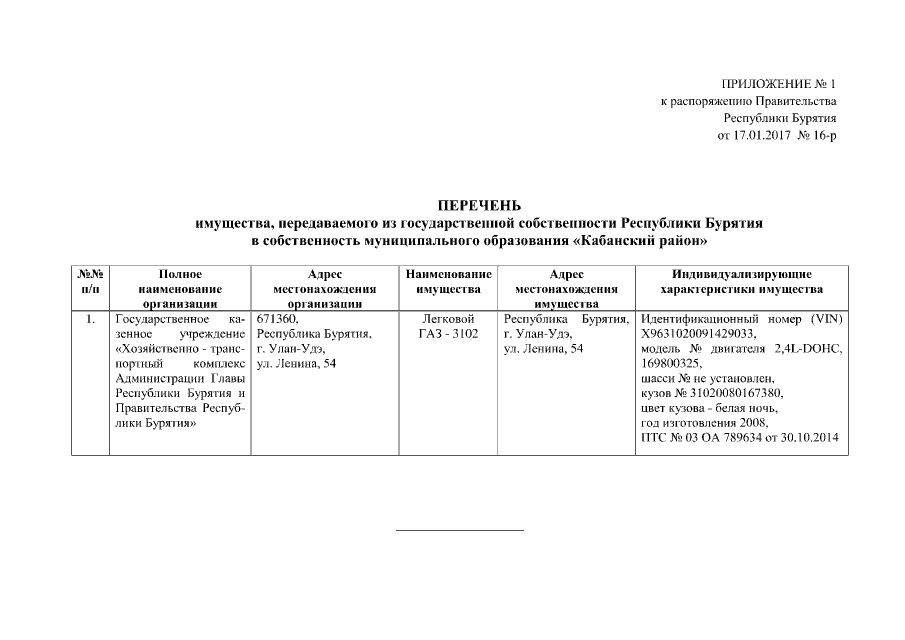 ПРИЛОЖЕНИЕ № 1
к распоряжению Правительства
Республики Бурятия
от 17.01.2017 № 16-р

ПЕРЕЧЕНЬ
имущества, передаваемого из государственной собственности Республики Бурятия в собственность муниципального образования «Кабанский район»

| №№ п/п | Полное наименование организации | Адрес местонахождения организации | Наименование имущества | Адрес местонахождения имущества | Индивидуализирующие характеристики имущества |
|---|---|---|---|---|---|
| 1. | Государственное казенное учреждение «Хозяйственно - транспортный комплекс Администрации Главы Республики Бурятия и Правительства Республики Бурятия» | 671360, Республика Бурятия, г. Улан-Удэ, ул. Ленина, 54 | Легковой ГАЗ - 3102 | Республика Бурятия, г. Улан-Удэ, ул. Ленина, 54 | Идентификационный номер (VIN) X9631020091429033, модель № двигателя 2,4L-DOHC, 169800325, шасси № не установлен, кузов № 31020080167380, цвет кузова - белая ночь, год изготовления 2008, ПТС № 03 ОА 789634 от 30.10.2014 |